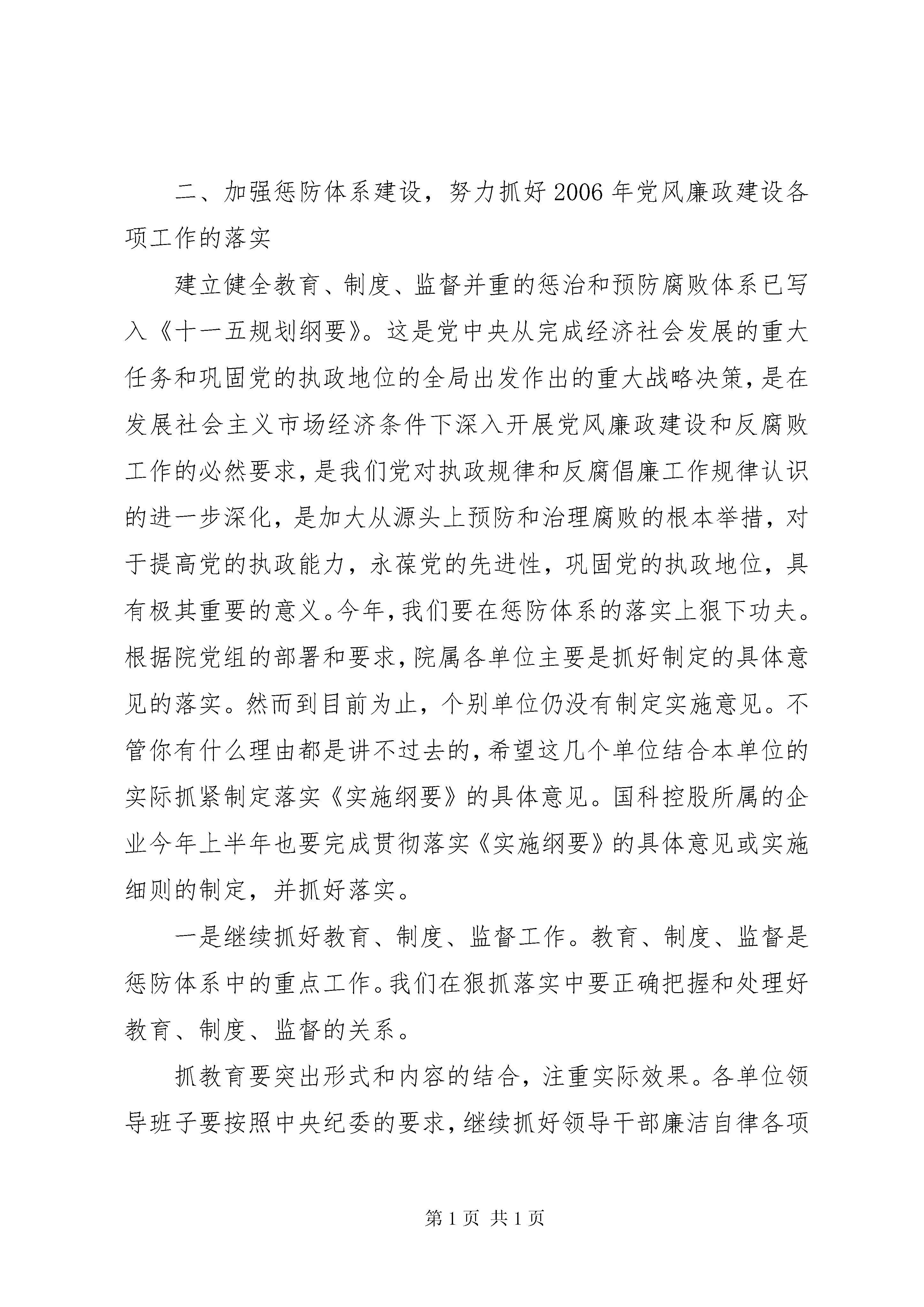 二、加强惩防体系建设，努力抓好2006年党风廉政建设各项工作的落实

建立健全教育、制度、监督并重的惩治和预防腐败体系已写入《十一五规划纲要》。这是党中央从完成经济社会发展的重大任务和巩固党的执政地位的全局出发作出的重大战略决策，是在发展社会主义市场经济条件下深入开展党风廉政建设和反腐败工作的必然要求，是我们党对执政规律和反腐倡廉工作规律认识的进一步深化，是加大从源头上预防和治理腐败的根本举措，对于提高党的执政能力，永葆党的先进性，巩固党的执政地位，具有极其重要的意义。今年，我们要在惩防体系的落实上狠下功夫。根据院党组的部署和要求，院属各单位主要是抓好制定的具体意见的落实。然而到目前为止，个别单位仍没有制定实施意见。不管你有什么理由都是讲不过去的，希望这几个单位结合本单位的实际抓紧制定落实《实施纲要》的具体意见。国科控股所属的企业今年上半年也要完成贯彻落实《实施纲要》的具体意见或实施细则的制定，并抓好落实。

一是继续抓好教育、制度、监督工作。教育、制度、监督是惩防体系中的重点工作。我们在狠抓落实中要正确把握和处理好教育、制度、监督的关系。

抓教育要突出形式和内容的结合，注重实际效果。各单位领导班子要按照中央纪委的要求，继续抓好领导干部廉洁自律各项

第1页 共1页